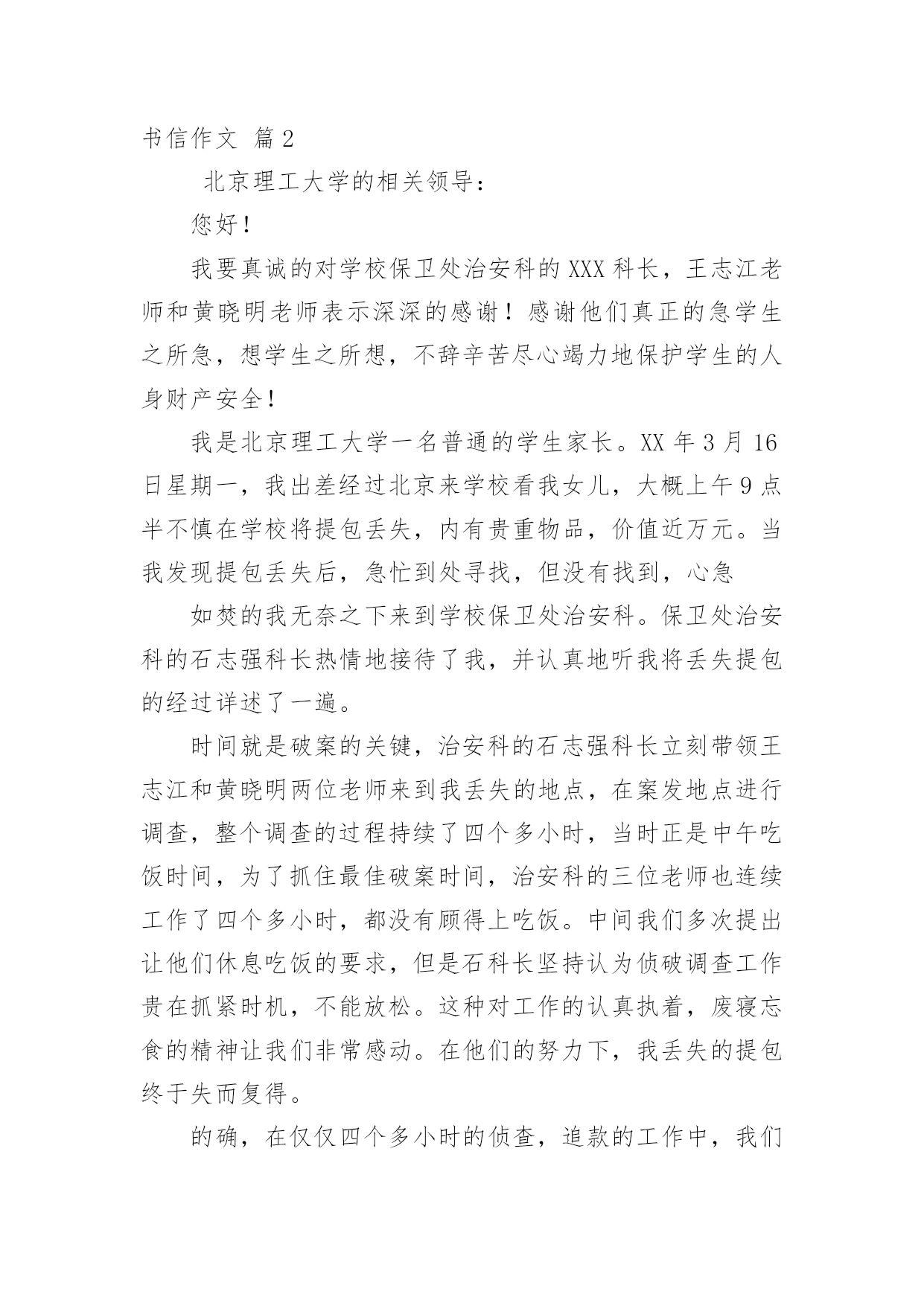 书信作文 篇2

北京理工大学的相关领导：

您好！

我要真诚的对学校保卫处治安科的XXX科长，王志江老师和黄晓明老师表示深深的感谢！感谢他们真正的急学生之所急，想学生之所想，不辞辛苦尽心竭力地保护学生的人身财产安全！

我是北京理工大学一名普通的学生家长。XX年3月16日星期一，我出差经过北京来学校看我女儿，大概上午9点半不慎在学校将提包丢失，内有贵重物品，价值近万元。当我发现提包丢失后，急忙到处寻找，但没有找到，心急

如焚的我无奈之下来到学校保卫处治安科。保卫处治安科的石志强科长热情地接待了我，并认真地听我将丢失提包的经过详述了一遍。

时间就是破案的关键，治安科的石志强科长立刻带领王志江和黄晓明两位老师来到我丢失的地点，在案发地点进行调查，整个调查的过程持续了四个多小时，当时正是中午吃饭时间，为了抓住最佳破案时间，治安科的三位老师也连续工作了四个多小时，都没有顾得上吃饭。中间我们多次提出让他们休息吃饭的要求，但是石科长坚持认为侦破调查工作贵在抓紧时机，不能放松。这种对工作的认真执着，废寝忘食的精神让我们非常感动。在他们的努力下，我丢失的提包终于失而复得。

的确，在仅仅四个多小时的侦查，追款的工作中，我们